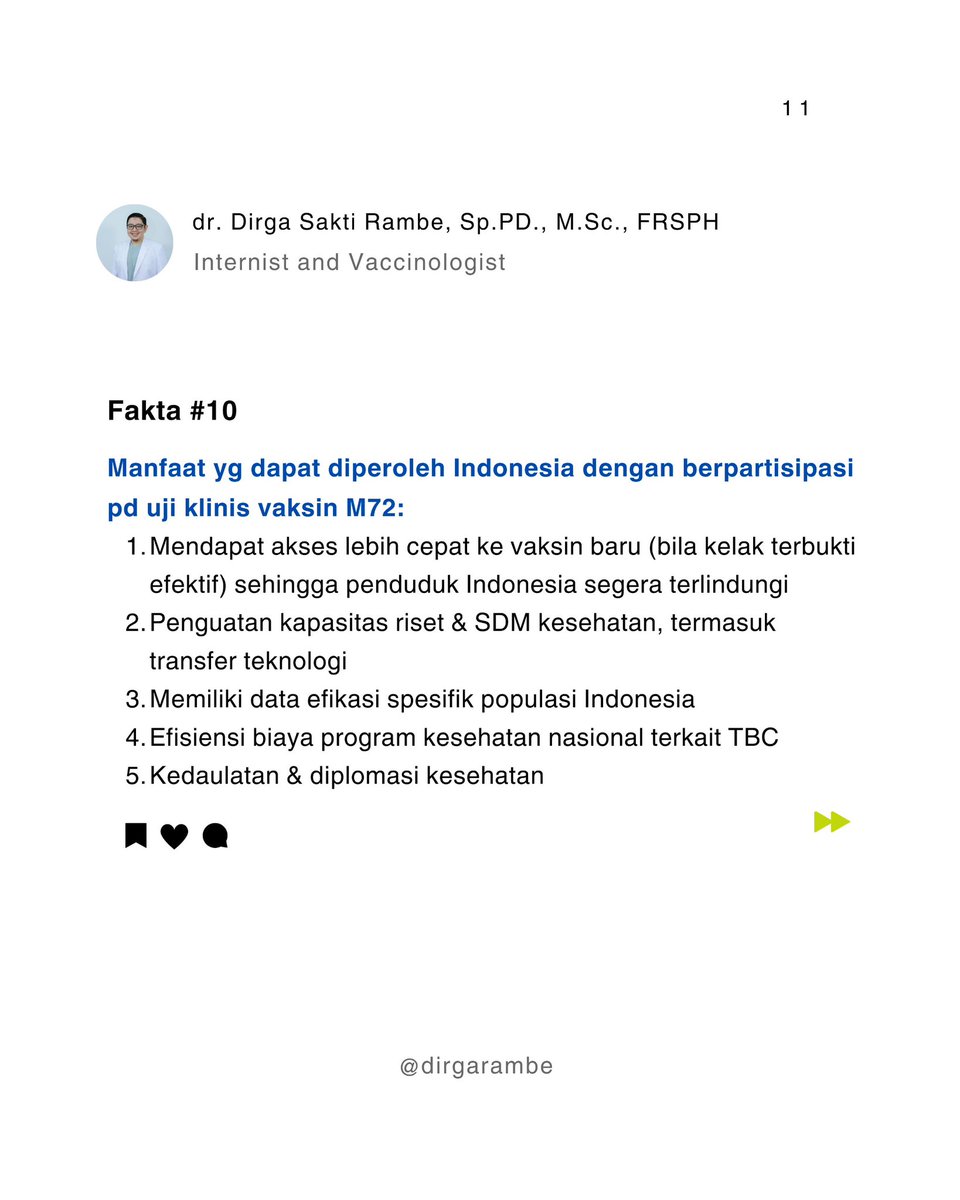 11

dr. Dirga Sakti Rambe, Sp.PD., M.Sc., FRSPH
Internist and Vaccinologist

Fakta #10

Manfaat yg dapat diperoleh Indonesia dengan berpartisipasi pd uji klinis vaksin M72:

1. Mendapat akses lebih cepat ke vaksin baru (bila kelak terbukti efektif) sehingga penduduk Indonesia segera terlindungi
2. Penguatan kapasitas riset & SDM kesehatan, termasuk transfer teknologi
3. Memiliki data efikasi spesifik populasi Indonesia
4. Efisiensi biaya program kesehatan nasional terkait TBC
5. Kedaulatan & diplomasi kesehatan

@dirgarambe